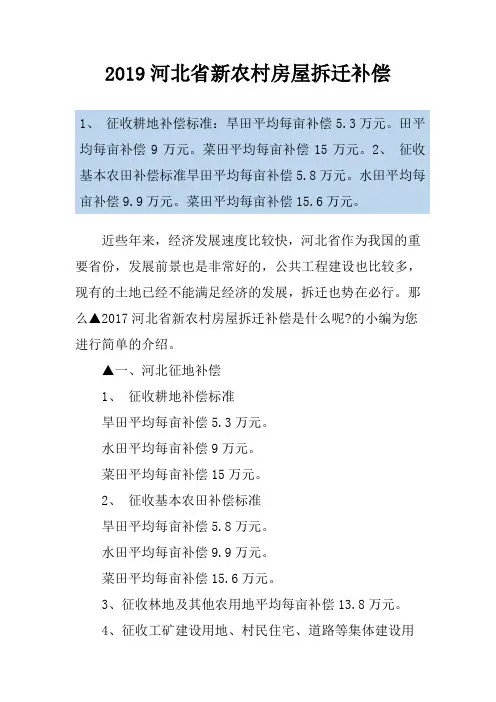 2019 河北省新农村房屋拆迁补偿

1、 征收耕地补偿标准：旱田平均每亩补偿 5.3 万元。田平均每亩补偿 9 万元。菜田平均每亩补偿 15 万元。2、 征收基本农田补偿标准旱田平均每亩补偿 5.8 万元。水田平均每亩补偿 9.9 万元。菜田平均每亩补偿 15.6 万元。

近些年来，经济发展速度比较快，河北省作为我国的重要省份，发展前景也是非常好的，公共工程建设也比较多，现有的土地已经不能满足经济的发展，拆迁也势在必行。那么▲2017 河北省新农村房屋拆迁补偿是什么呢?的小编为您进行简单的介绍。

▲一、河北征地补偿

1、 征收耕地补偿标准

旱田平均每亩补偿 5.3 万元。

水田平均每亩补偿 9 万元。

菜田平均每亩补偿 15 万元。

2、 征收基本农田补偿标准

旱田平均每亩补偿 5.8 万元。

水田平均每亩补偿 9.9 万元。

菜田平均每亩补偿 15.6 万元。

3、征收林地及其他农用地平均每亩补偿 13.8 万元。

4、征收工矿建设用地、村民住宅、道路等集体建设用